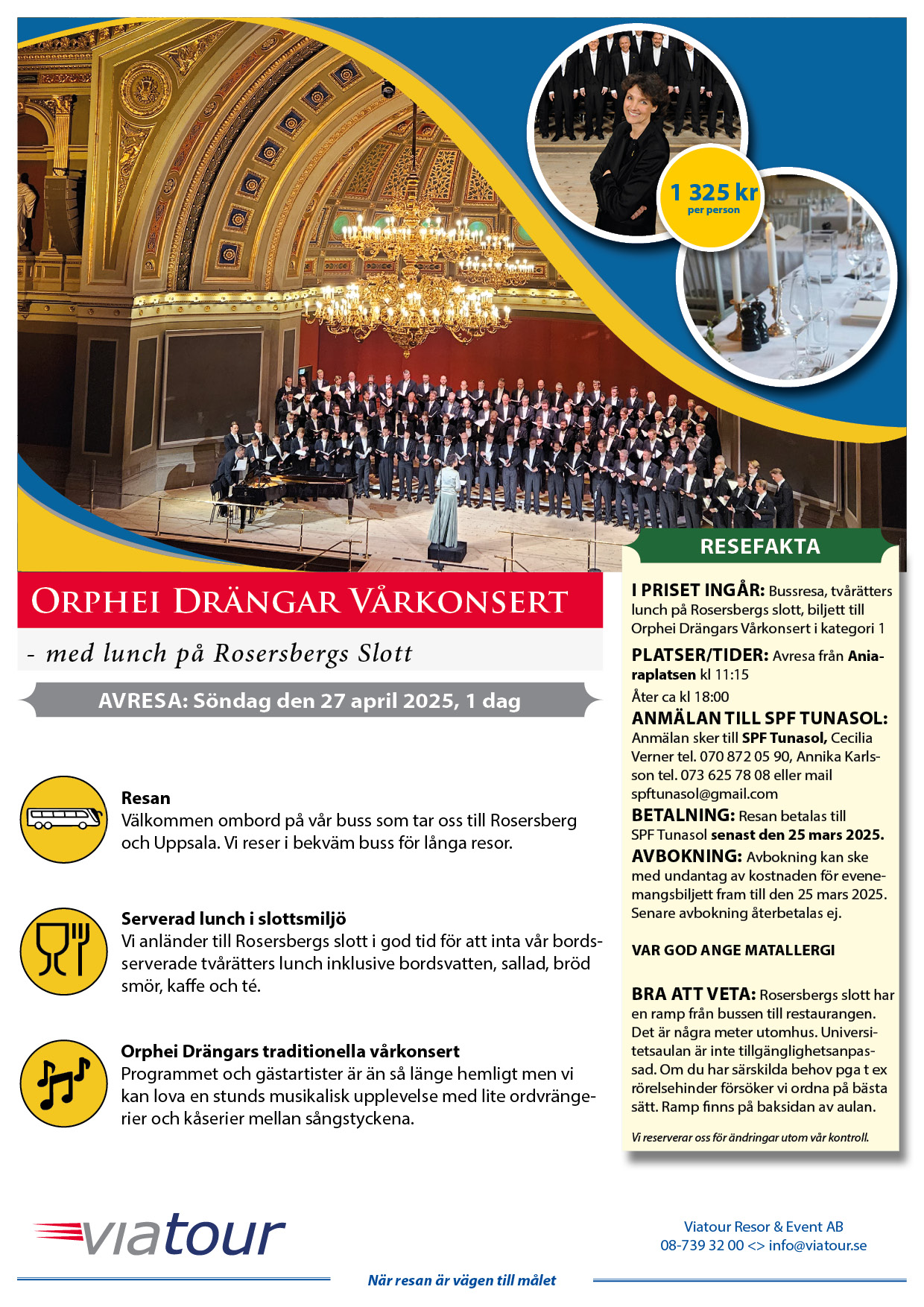 1 325 kr
per person

ORPHEI DRÄNGAR VÅRKONSERT

- med lunch på Rosersbergs Slott

AVRESA: Söndag den 27 april 2025, 1 dag

Resan
Välkommen ombord på vår buss som tar oss till Rosersberg och Uppsala. Vi reser i bekväm buss för långa resor.

Serverad lunch i slottsmiljö
Vi anländer till Rosersbergs slott i god tid för att inta vår bordsserverade tvårätters lunch inklusive bordsvatten, sallad, bröd smör, kaffe och té.

Orphei Drängars traditionella vårkonsert
Programmet och gästartister är än så länge hemligt men vi kan lova en stunds musikalisk upplevelse med lite ordvrängerier och kåserier mellan sångstyckena.

RESEFAKTA

I PRISET INGÅR: Bussresa, tvårätters lunch på Rosersbergs slott, biljett till Orphei Drängars Vårkonsert i kategori 1

PLATSER/TIDER: Avresa från Aniaraplatsen kl 11:15
Åter ca kl 18:00

ANMÄLAN TILL SPF TUNASOL: Anmälan sker till SPF Tunasol, Cecilia Verner tel. 070 872 05 90, Annika Karlsson tel. 073 625 78 08 eller mail spftunasol@gmail.com

BETALNING: Resan betalas till SPF Tunasol senast den 25 mars 2025.

AVBOKNING: Avbokning kan ske med undantag av kostnaden för evenemangsbiljett fram till den 25 mars 2025. Senare avbokning återbetalas ej.

VAR GOD ANGE MATALLERGI

BRA ATT VETA: Rosersbergs slott har en ramp från bussen till restaurangen. Det är några meter utomhus. Universitetsaulan är inte tillgänglighetsanpassad. Om du har särskilda behov pga t ex rörelsehinder försöker vi ordna på bästa sätt. Ramp finns på baksidan av aulan.

Vi reserverar oss för ändringar utom vår kontroll.

viatour

Viatour Resor & Event AB
08-739 32 00 <> info@viatour.se

När resan är vägen till målet